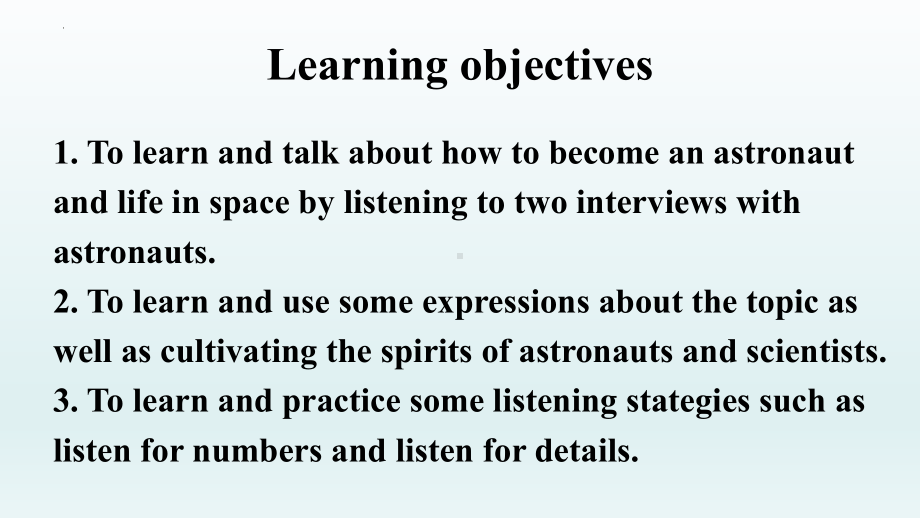 Learning objectives

1. To learn and talk about how to become an astronaut and life in space by listening to two interviews with astronauts.
2. To learn and use some expressions about the topic as well as cultivating the spirits of astronauts and scientists.
3. To learn and practice some listening stategies such as listen for numbers and listen for details.